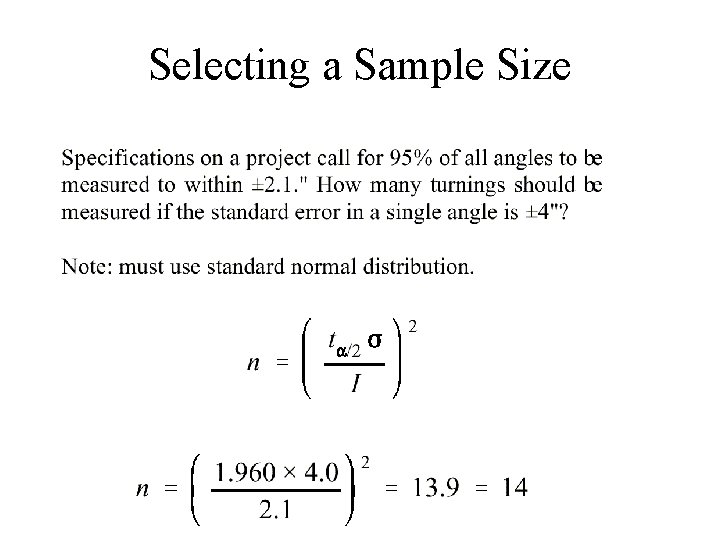 Selecting a Sample Size

Specifications on a project call for 95% of all angles to be measured to within ±2.1." How many turnings should be measured if the standard error in a single angle is ±4"?

Note: must use standard normal distribution.

$n = \left( \frac{t_{\alpha/2} \sigma}{I} \right)^2$

$n = \left( \frac{1.960 \times 4.0}{2.1} \right)^2 = 13.9 = 14$